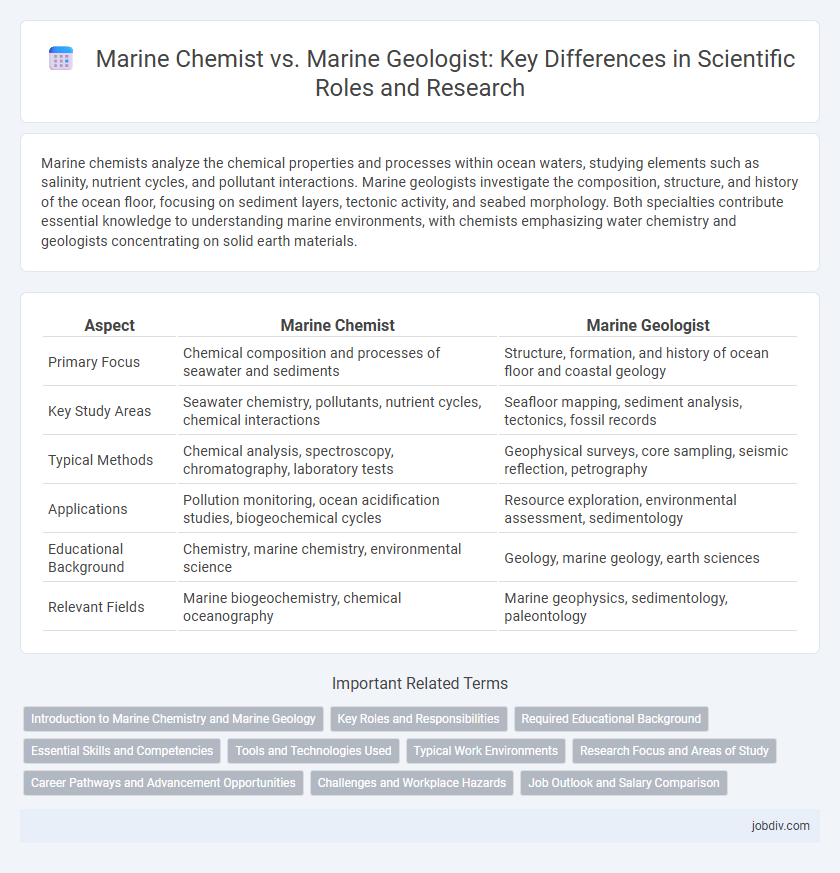 Marine Chemist vs. Marine Geologist: Key Differences in Scientific Roles and Research

Marine chemists analyze the chemical properties and processes within ocean waters, studying elements such as salinity, nutrient cycles, and pollutant interactions. Marine geologists investigate the composition, structure, and history of the ocean floor, focusing on sediment layers, tectonic activity, and seabed morphology. Both specialties contribute essential knowledge to understanding marine environments, with chemists emphasizing water chemistry and geologists concentrating on solid earth materials.

| Aspect | Marine Chemist | Marine Geologist |
|---|---|---|
| Primary Focus | Chemical composition and processes of seawater and sediments | Structure, formation, and history of ocean floor and coastal geology |
| Key Study Areas | Seawater chemistry, pollutants, nutrient cycles, chemical interactions | Seafloor mapping, sediment analysis, tectonics, fossil records |
| Typical Methods | Chemical analysis, spectroscopy, chromatography, laboratory tests | Geophysical surveys, core sampling, seismic reflection, petrography |
| Applications | Pollution monitoring, ocean acidification studies, biogeochemical cycles | Resource exploration, environmental assessment, sedimentology |
| Educational Background | Chemistry, marine chemistry, environmental science | Geology, marine geology, earth sciences |
| Relevant Fields | Marine biogeochemistry, chemical oceanography | Marine geophysics, sedimentology, paleontology |

Important Related Terms

Introduction to Marine Chemistry and Marine Geology
Key Roles and Responsibilities
Required Educational Background
Essential Skills and Competencies
Tools and Technologies Used
Typical Work Environments
Research Focus and Areas of Study
Career Pathways and Advancement Opportunities
Challenges and Workplace Hazards
Job Outlook and Salary Comparison

jobdiv.com